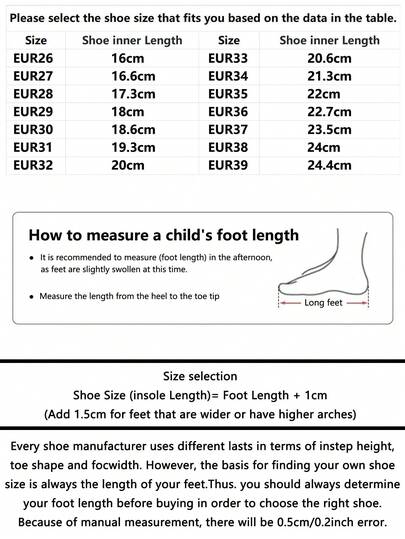 Please select the shoe size that fits you based on the data in the table.

| Size | Shoe inner Length | Size | Shoe inner Length |
|---|---|---|---|
| EUR26 | 16cm | EUR33 | 20.6cm |
| EUR27 | 16.6cm | EUR34 | 21.3cm |
| EUR28 | 17.3cm | EUR35 | 22cm |
| EUR29 | 18cm | EUR36 | 22.7cm |
| EUR30 | 18.6cm | EUR37 | 23.5cm |
| EUR31 | 19.3cm | EUR38 | 24cm |
| EUR32 | 20cm | EUR39 | 24.4cm |

How to measure a child's foot length

• It is recommended to measure (foot length) in the afternoon, as feet are slightly swollen at this time.

• Measure the length from the heel to the toe tip

Long feet

Size selection
Shoe Size (insole Length)= Foot Length + 1cm
(Add 1.5cm for feet that are wider or have higher arches)

Every shoe manufacturer uses different lasts in terms of instep height, toe shape and focwidth. However, the basis for finding your own shoe size is always the length of your feet.Thus. you should always determine your foot length before buying in order to choose the right shoe. Because of manual measurement, there will be 0.5cm/0.2inch error.